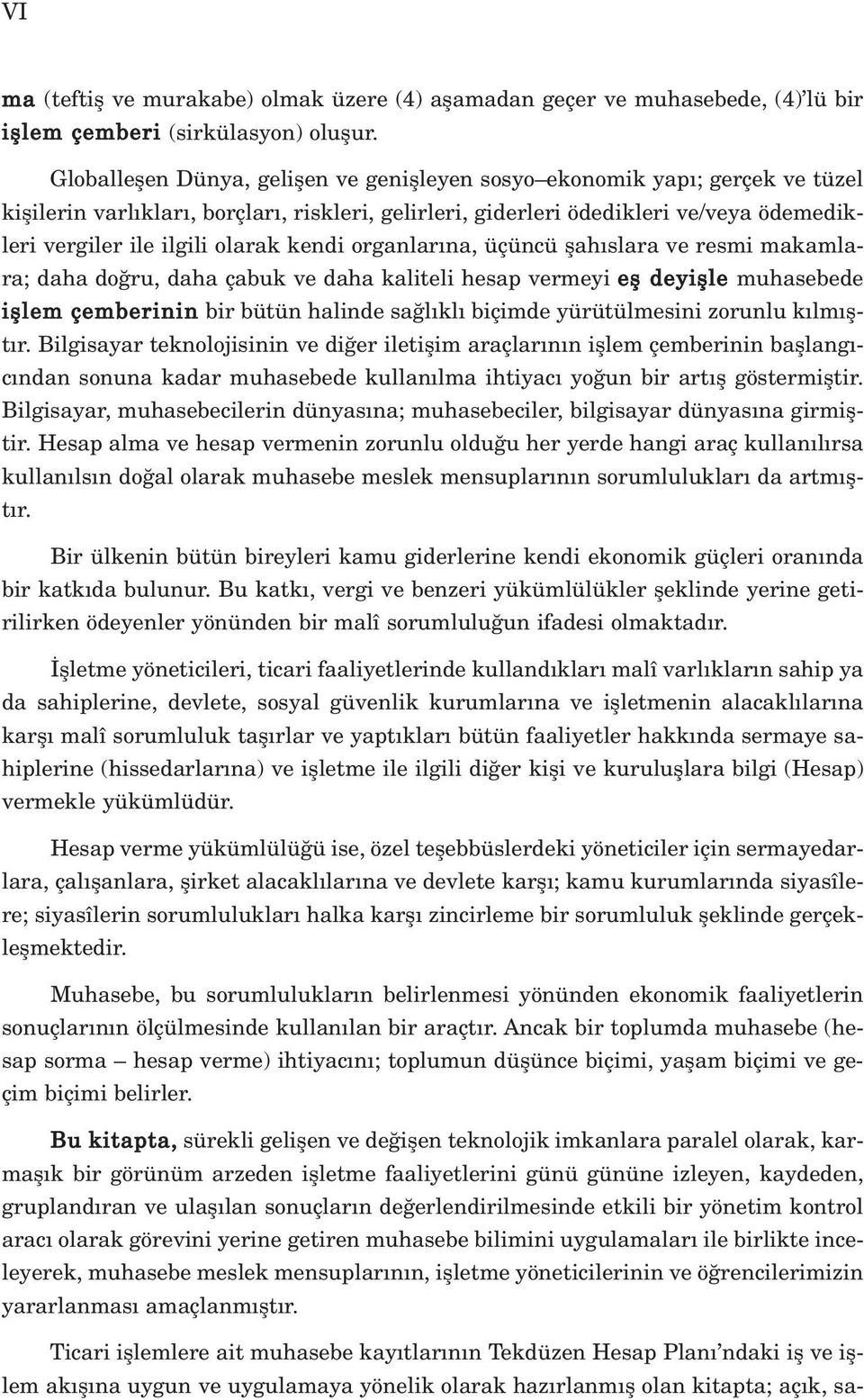 VI

ma (teftiş ve murakabe) olmak üzere (4) aşamadan geçer ve muhasebede, (4)'lü bir işlem çemberi (sirkülasyon) oluşur.

Globalleşen Dünya, gelişen ve genişleyen sosyo–ekonomik yapı; gerçek ve tüzel kişilerin varlıkları, borçları, riskleri, gelirleri, giderleri ödedikleri ve/veya ödemedikleri vergiler ile ilgili olarak kendi organlarına, üçüncü şahıslara ve resmi makamlara; daha doğru, daha çabuk ve daha kaliteli hesap vermeyi eş deyişle muhasebede işlem çemberinin bir bütün halinde sağlıklı biçimde yürütülmesini zorunlu kılmıştır. Bilgisayar teknolojisinin ve diğer iletişim araçlarının işlem çemberinin başlangıcından sonuna kadar muhasebede kullanılma ihtiyacı yoğun bir artış göstermiştir. Bilgisayar, muhasebecilerin dünyasına; muhasebeciler, bilgisayar dünyasına girmiştir. Hesap alma ve hesap vermenin zorunlu olduğu her yerde hangi araç kullanılırsa kullanılsın doğal olarak muhasebe meslek mensuplarının sorumlulukları da artmıştır.

Bir ülkenin bütün bireyleri kamu giderlerine kendi ekonomik güçleri oranında bir katkıda bulunur. Bu katkı, vergi ve benzeri yükümlülükler şeklinde yerine getirilirken ödeyenler yönünden bir malî sorumluluğun ifadesi olmaktadır.

İşletme yöneticileri, ticari faaliyetlerinde kullandıkları malî varlıkların sahip ya da sahiplerine, devlete, sosyal güvenlik kurumlarına ve işletmenin alacaklılarına karşı malî sorumluluk taşırlar ve yaptıkları bütün faaliyetler hakkında sermaye sahiplerine (hissedarlarına) ve işletme ile ilgili diğer kişi ve kuruluşlara bilgi (Hesap) vermekle yükümlüdür.

Hesap verme yükümlülüğü ise, özel teşebbüslerdeki yöneticiler için sermayedarlara, çalışanlara, şirket alacaklılarına ve devlete karşı; kamu kurumlarında siyasîlere; siyasîlerin sorumlulukları halka karşı zincirleme bir sorumluluk şeklinde gerçekleşmektedir.

Muhasebe, bu sorumlulukların belirlenmesi yönünden ekonomik faaliyetlerin sonuçlarının ölçülmesinde kullanılan bir araçtır. Ancak bir toplumda muhasebe (hesap sorma – hesap verme) ihtiyacını; toplumun düşünce biçimi, yaşam biçimi ve geçim biçimi belirler.

Bu kitapta, sürekli gelişen ve değişen teknolojik imkanlara paralel olarak, karmaşık bir görünüm arzeden işletme faaliyetlerini günü gününe izleyen, kaydeden, gruplandıran ve ulaşılan sonuçların değerlendirilmesinde etkili bir yönetim kontrol aracı olarak görevini yerine getiren muhasebe bilimini uygulamaları ile birlikte inceleyerek, muhasebe meslek mensuplarının, işletme yöneticilerinin ve öğrencilerimizin yararlanması amaçlanmıştır.

Ticari işlemlere ait muhasebe kayıtlarının Tekdüzen Hesap Planı'ndaki iş ve işlem akışına uygun ve uygulamaya yönelik olarak hazırlanmış olan kitapta; açık, sa-